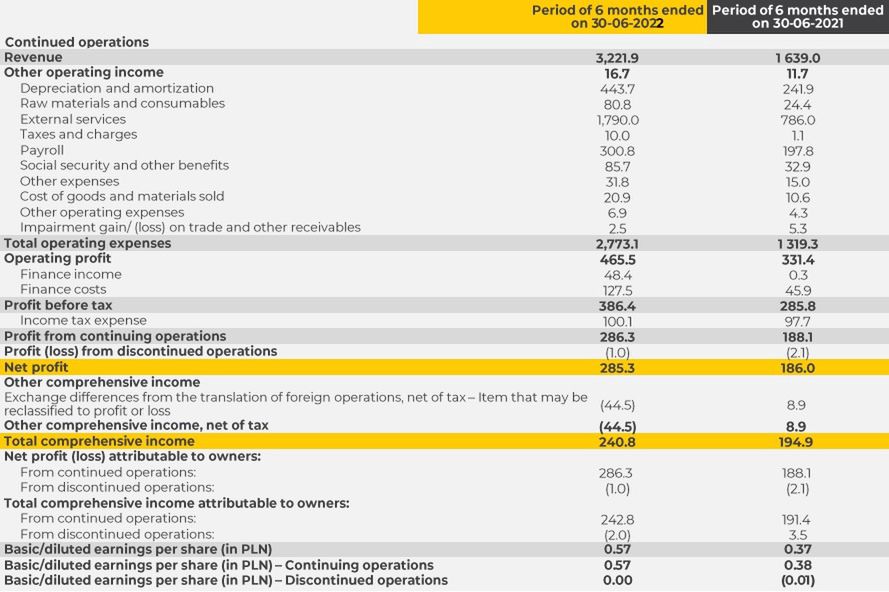 | | Period of 6 months ended on 30-06-2022 | Period of 6 months ended on 30-06-2021 |
|---|---|---|
| Continued operations | | |
| Revenue | 3,221.9 | 1 639.0 |
| Other operating income | 16.7 | 11.7 |
| Depreciation and amortization | 443.7 | 241.9 |
| Raw materials and consumables | 80.8 | 24.4 |
| External services | 1,790.0 | 786.0 |
| Taxes and charges | 10.0 | 1.1 |
| Payroll | 300.8 | 197.8 |
| Social security and other benefits | 85.7 | 32.9 |
| Other expenses | 31.8 | 15.0 |
| Cost of goods and materials sold | 20.9 | 10.6 |
| Other operating expenses | 6.9 | 4.3 |
| Impairment gain/ (loss) on trade and other receivables | 2.5 | 5.3 |
| Total operating expenses | 2,773.1 | 1 319.3 |
| Operating profit | 465.5 | 331.4 |
| Finance income | 48.4 | 0.3 |
| Finance costs | 127.5 | 45.9 |
| Profit before tax | 386.4 | 285.8 |
| Income tax expense | 100.1 | 97.7 |
| Profit from continuing operations | 286.3 | 188.1 |
| Profit (loss) from discontinued operations | (1.0) | (2.1) |
| Net profit | 285.3 | 186.0 |
| Other comprehensive income | | |
| Exchange differences from the translation of foreign operations, net of tax – Item that may be reclassified to profit or loss | (44.5) | 8.9 |
| Other comprehensive income, net of tax | (44.5) | 8.9 |
| Total comprehensive income | 240.8 | 194.9 |
| Net profit (loss) attributable to owners: | | |
| From continued operations: | 286.3 | 188.1 |
| From discontinued operations: | (1.0) | (2.1) |
| Total comprehensive income attributable to owners: | | |
| From continued operations: | 242.8 | 191.4 |
| From discontinued operations: | (2.0) | 3.5 |
| Basic/diluted earnings per share (in PLN) | 0.57 | 0.37 |
| Basic/diluted earnings per share (in PLN) – Continuing operations | 0.57 | 0.38 |
| Basic/diluted earnings per share (in PLN) – Discontinued operations | 0.00 | (0.01) |